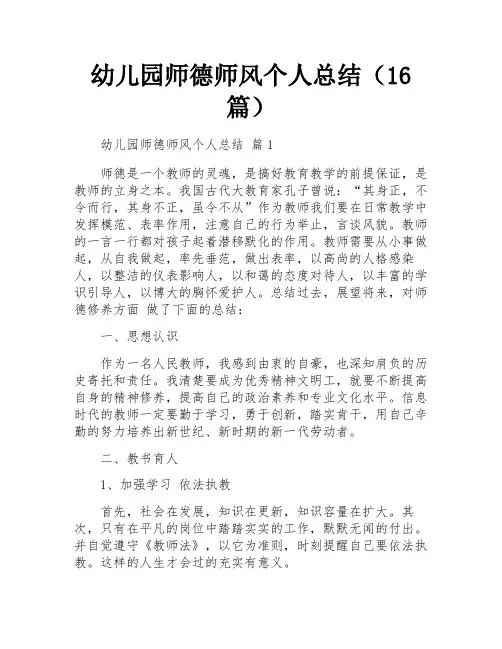 幼儿园师德师风个人总结（16篇）

幼儿园师德师风个人总结 篇1

师德是一个教师的灵魂，是搞好教育教学的前提保证，是教师的立身之本。我国古代大教育家孔子曾说：“其身正，不令而行，其身不正，虽令不从”作为教师我们要在日常教学中发挥模范、表率作用，注意自己的行为举止，言谈风貌。教师的一言一行都对孩子起着潜移默化的作用。教师需要从小事做起，从自我做起，率先垂范，做出表率，以高尚的人格感染人，以整洁的仪表影响人，以和蔼的态度对待人，以丰富的学识引导人，以博大的胸怀爱护人。总结过去，展望将来，对师德修养方面 做了下面的总结：

一、思想认识

作为一名人民教师，我感到由衷的自豪，也深知肩负的历史寄托和责任。我清楚要成为优秀精神文明工，就要不断提高自身的精神修养，提高自己的政治素养和专业文化水平。信息时代的教师一定要勤于学习，勇于创新，踏实肯干，用自己辛勤的努力培养出新世纪、新时期的新一代劳动者。

二、教书育人

1、加强学习 依法执教

首先，社会在发展，知识在更新，知识容量在扩大。其次，只有在平凡的岗位中踏踏实实的工作，默默无闻的付出。并自觉遵守《教师法》，以它为准则，时刻提醒自己要依法执教。这样的人生才会过的充实有意义。